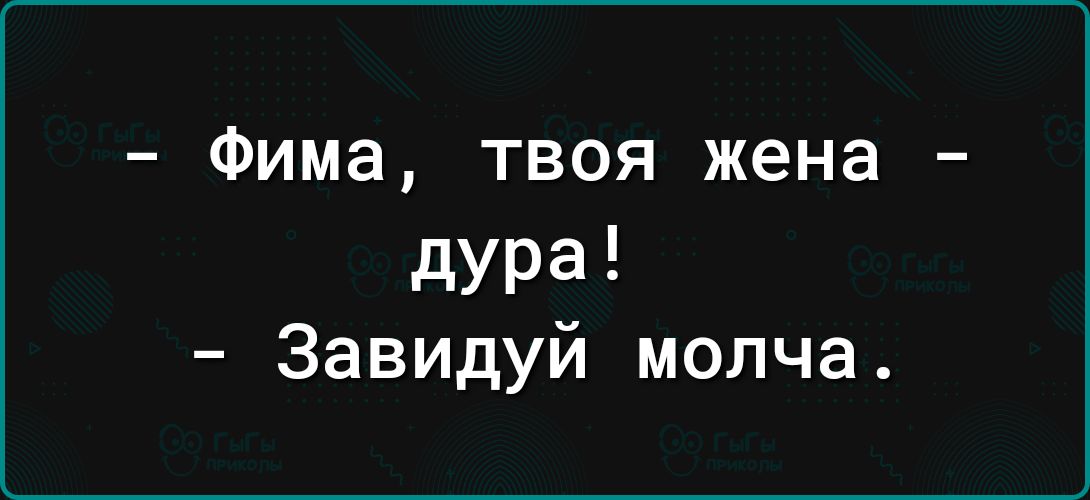 - Фима, твоя жена - дура!
- Завидуй молча.